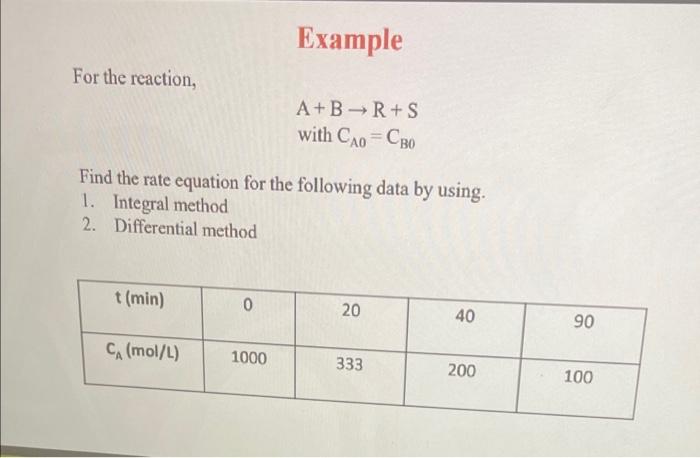 Example

For the reaction,

$A + B \rightarrow R + S$
with $C_{A0} = C_{B0}$

Find the rate equation for the following data by using.
1. Integral method
2. Differential method

| t (min) | 0 | 20 | 40 | 90 |
|---|---|---|---|---|
| $C_A$ (mol/L) | 1000 | 333 | 200 | 100 |